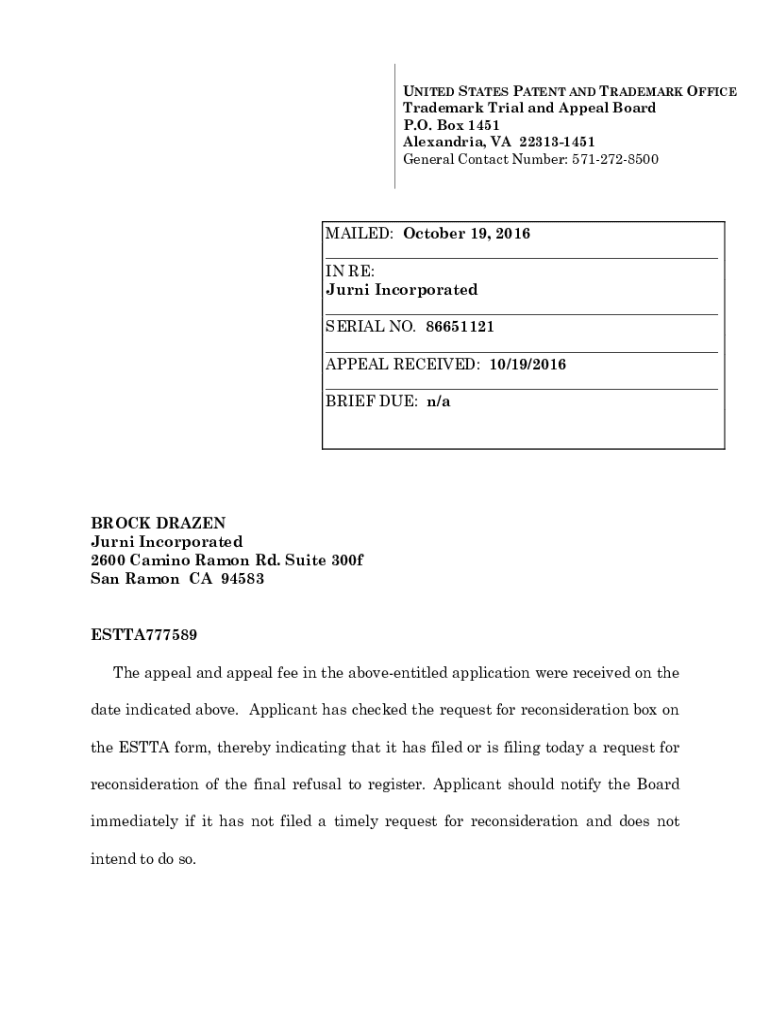 UNITED STATES PATENT AND TRADEMARK OFFICE
Trademark Trial and Appeal Board
P.O. Box 1451
Alexandria, VA 22313-1451
General Contact Number: 571-272-8500

MAILED: October 19, 2016

IN RE:
Jurni Incorporated

SERIAL NO. 86651121

APPEAL RECEIVED: 10/19/2016

BRIEF DUE: n/a

BROCK DRAZEN
Jurni Incorporated
2600 Camino Ramon Rd. Suite 300f
San Ramon CA 94583

ESTTA777589

The appeal and appeal fee in the above-entitled application were received on the date indicated above. Applicant has checked the request for reconsideration box on the ESTTA form, thereby indicating that it has filed or is filing today a request for reconsideration of the final refusal to register. Applicant should notify the Board immediately if it has not filed a timely request for reconsideration and does not intend to do so.